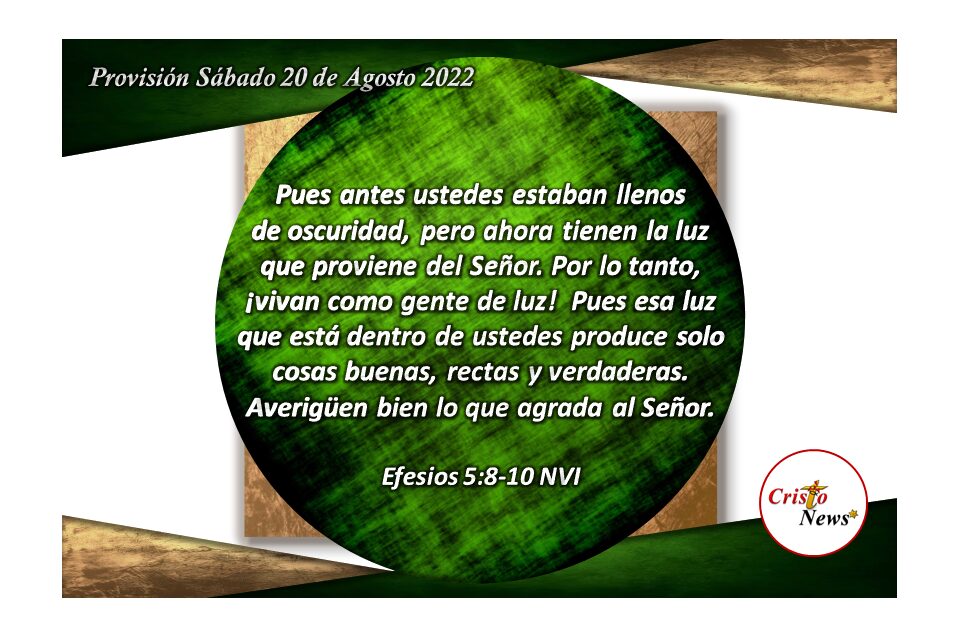 Provisión Sábado 20 de Agosto 2022

Pues antes ustedes estaban llenos de oscuridad, pero ahora tienen la luz que proviene del Señor. Por lo tanto, ¡vivan como gente de luz! Pues esa luz que está dentro de ustedes produce solo cosas buenas, rectas y verdaderas. Averigüen bien lo que agrada al Señor.

Efesios 5:8-10 NVI

Cristo News